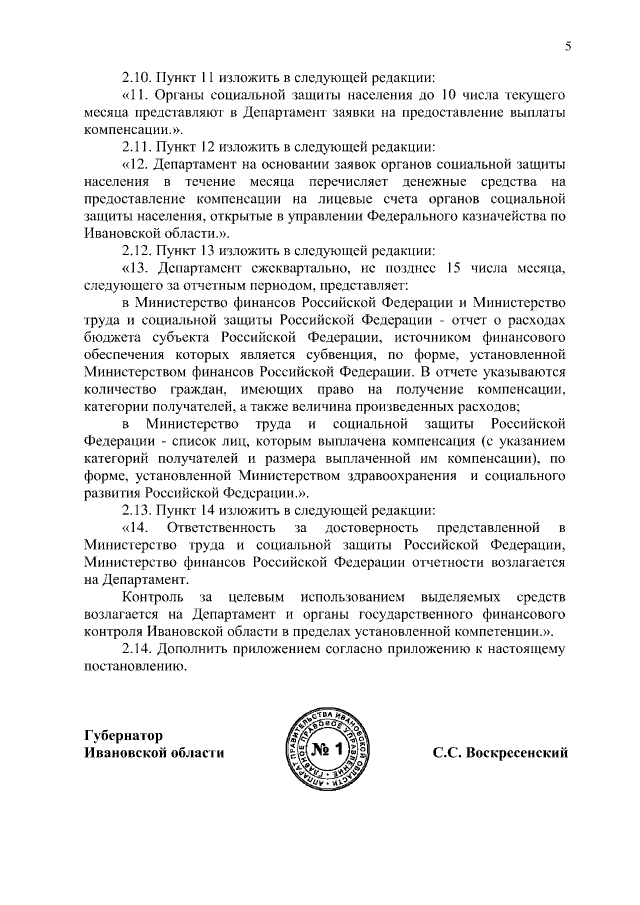 5

2.10. Пункт 11 изложить в следующей редакции:

«11. Органы социальной защиты населения до 10 числа текущего месяца представляют в Департамент заявки на предоставление выплаты компенсации.».

2.11. Пункт 12 изложить в следующей редакции:

«12. Департамент на основании заявок органов социальной защиты населения в течение месяца перечисляет денежные средства на предоставление компенсации на лицевые счета органов социальной защиты населения, открытые в управлении Федерального казначейства по Ивановской области.».

2.12. Пункт 13 изложить в следующей редакции:

«13. Департамент ежеквартально, не позднее 15 числа месяца, следующего за отчетным периодом, представляет:

в Министерство финансов Российской Федерации и Министерство труда и социальной защиты Российской Федерации - отчет о расходах бюджета субъекта Российской Федерации, источником финансового обеспечения которых является субвенция, по форме, установленной Министерством финансов Российской Федерации. В отчете указываются количество граждан, имеющих право на получение компенсации, категории получателей, а также величина произведенных расходов;

в Министерство труда и социальной защиты Российской Федерации - список лиц, которым выплачена компенсация (с указанием категорий получателей и размера выплаченной им компенсации), по форме, установленной Министерством здравоохранения и социального развития Российской Федерации.».

2.13. Пункт 14 изложить в следующей редакции:

«14. Ответственность за достоверность представленной в Министерство труда и социальной защиты Российской Федерации, Министерство финансов Российской Федерации отчетности возлагается на Департамент.

Контроль за целевым использованием выделяемых средств возлагается на Департамент и органы государственного финансового контроля Ивановской области в пределах установленной компетенции.».

2.14. Дополнить приложением согласно приложению к настоящему постановлению.

Губернатор
Ивановской области

АППАРАТ ПРАВИТЕЛЬСТВА ИВАНОВСКОЙ ОБЛАСТИ ГЛАВНОЕ ПРАВОВОЕ УПРАВЛЕНИЕ № 1

С.С. Воскресенский